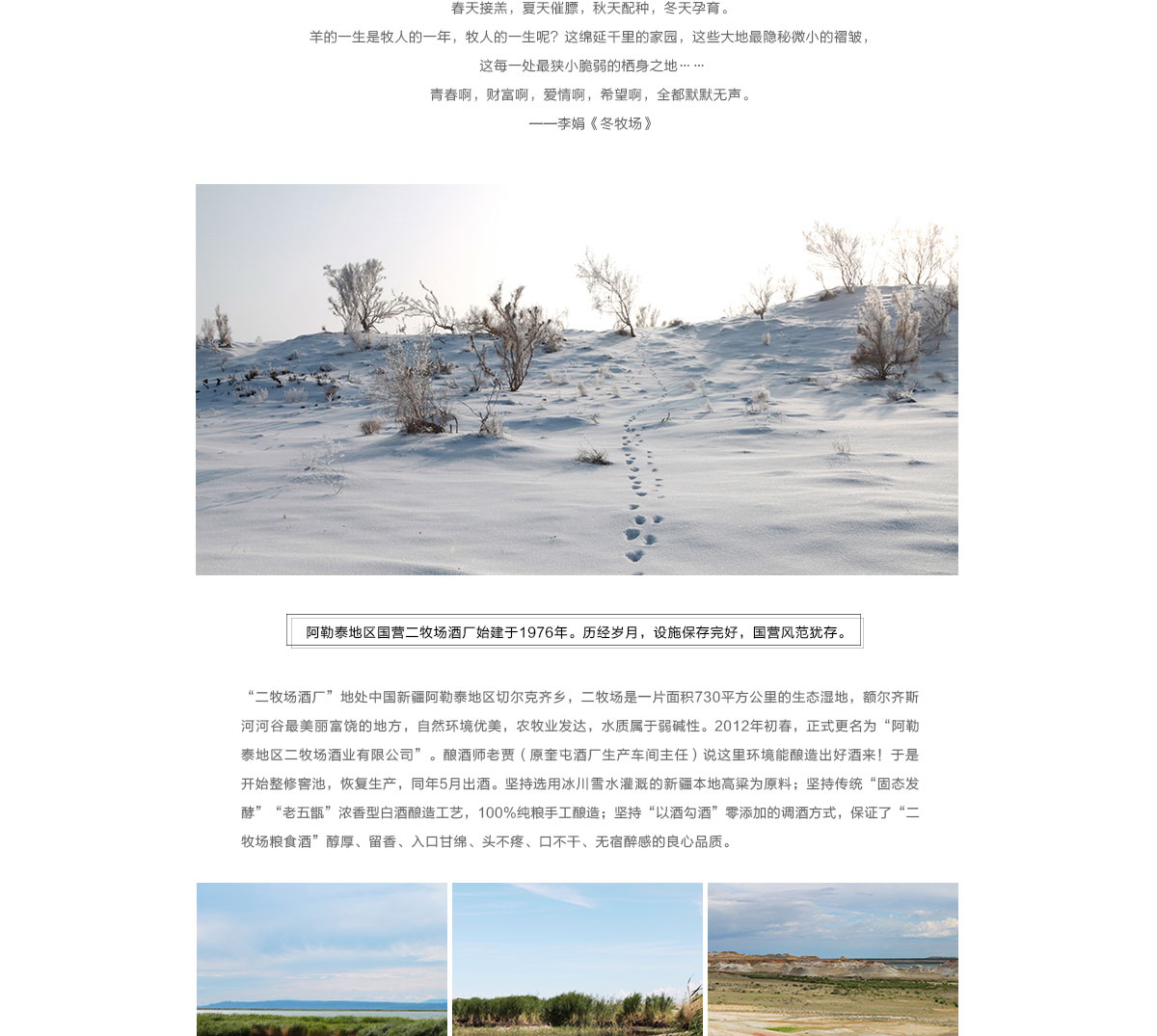 春天接羔，夏天催膘，秋天配种，冬天孕育。

羊的一生是牧人的一年，牧人的一生呢？这绵延千里的家园，这些大地最隐秘微小的褶皱，

这每一处最狭小脆弱的栖身之地……

青春啊，财富啊，爱情啊，希望啊，全都默默无声。

——李娟《冬牧场》

阿勒泰地区国营二牧场酒厂始建于1976年。历经岁月，设施保存完好，国营风范犹存。

“二牧场酒厂”地处中国新疆阿勒泰地区切尔克齐乡，二牧场是一片面积730平方公里的生态湿地，额尔齐斯河河谷最美丽富饶的地方，自然环境优美，农牧业发达，水质属于弱碱性。2012年初春，正式更名为“阿勒泰地区二牧场酒业有限公司”。酿酒师老贾（原奎屯酒厂生产车间主任）说这里环境能酿造出好酒来！于是开始整修窖池，恢复生产，同年5月出酒。坚持选用冰川雪水灌溉的新疆本地高粱为原料；坚持传统“固态发酵”“老五甑”浓香型白酒酿造工艺，100%纯粮手工酿造；坚持“以酒勾酒”零添加的调酒方式，保证了“二牧场粮食酒”醇厚、留香、入口甘绵、头不疼、口不干、无宿醉感的良心品质。